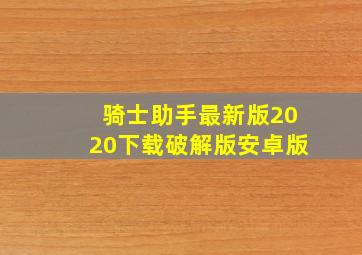 骑士助手最新版2020下载破解版安卓版